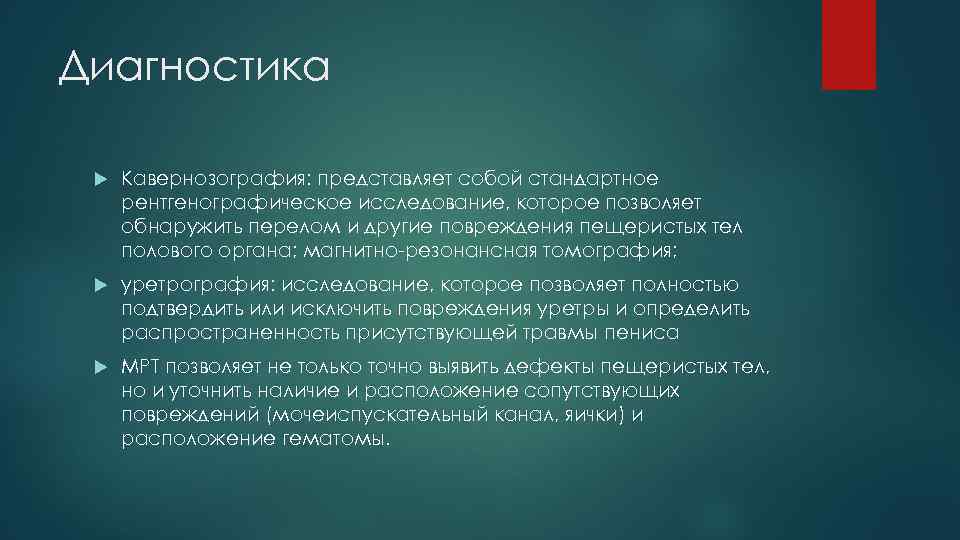 Диагностика

Кавернозография: представляет собой стандартное рентгенографическое исследование, которое позволяет обнаружить перелом и другие повреждения пещеристых тел полового органа; магнитно-резонансная томография;

уретрография: исследование, которое позволяет полностью подтвердить или исключить повреждения уретры и определить распространенность присутствующей травмы пениса

МРТ позволяет не только точно выявить дефекты пещеристых тел, но и уточнить наличие и расположение сопутствующих повреждений (мочеиспускательный канал, яички) и расположение гематомы.